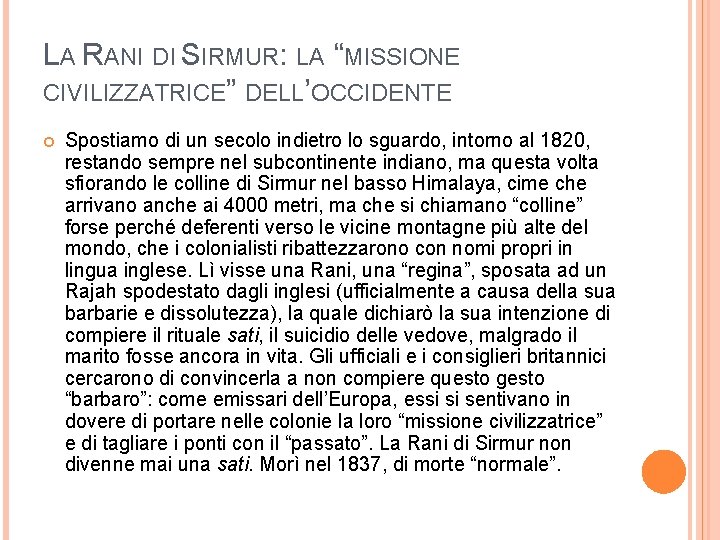 LA RANI DI SIRMUR: LA “MISSIONE CIVILIZZATRICE” DELL’OCCIDENTE

Spostiamo di un secolo indietro lo sguardo, intorno al 1820, restando sempre nel subcontinente indiano, ma questa volta sfiorando le colline di Sirmur nel basso Himalaya, cime che arrivano anche ai 4000 metri, ma che si chiamano “colline” forse perché deferenti verso le vicine montagne più alte del mondo, che i colonialisti ribattezzarono con nomi propri in lingua inglese. Lì visse una Rani, una “regina”, sposata ad un Rajah spodestato dagli inglesi (ufficialmente a causa della sua barbarie e dissolutezza), la quale dichiarò la sua intenzione di compiere il rituale sati, il suicidio delle vedove, malgrado il marito fosse ancora in vita. Gli ufficiali e i consiglieri britannici cercarono di convincerla a non compiere questo gesto “barbaro”: come emissari dell’Europa, essi si sentivano in dovere di portare nelle colonie la loro “missione civilizzatrice” e di tagliare i ponti con il “passato”. La Rani di Sirmur non divenne mai una sati. Morì nel 1837, di morte “normale”.